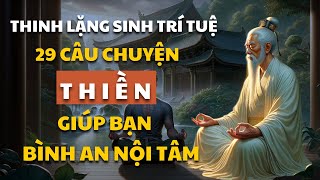 THINH LẶNG SINH TRÍ TUỆ
29 CÂU CHUYỆN
THIỀN
GIÚP BẠN
BÌNH AN NỘI TÂM